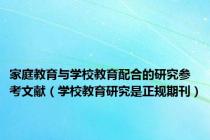 家庭教育与学校教育配合的研究参考文献（学校教育研究是正规期刊）